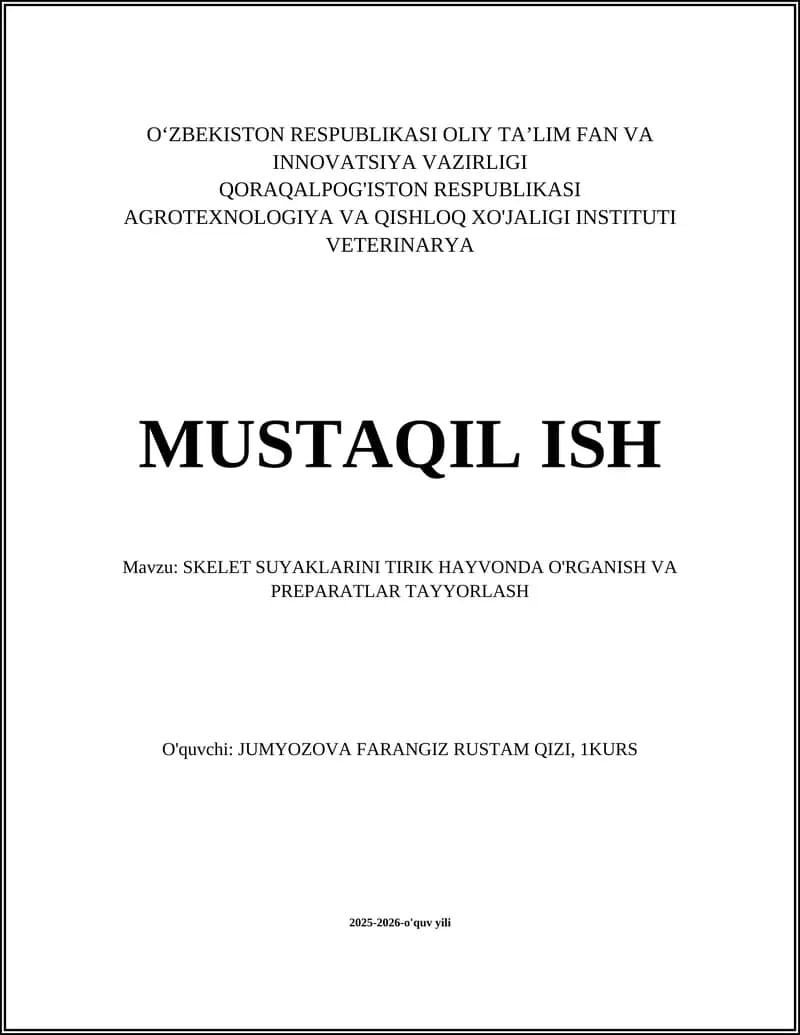 O‘ZBEKISTON RESPUBLIKASI OLIY TA’LIM FAN VA INNOVATSIYA VAZIRLIGI
QORAQALPOG'ISTON RESPUBLIKASI
AGROTEXNOLOGIYA VA QISHLOQ XO'JALIGI INSTITUTI
VETERINARYA

MUSTAQIL ISH

Mavzu: SKELET SUYAKLARINI TIRIK HAYVONDA O'RGANISH VA PREPARATLAR TAYYORLASH

O'quvchi: JUMYOZOVA FARANGIZ RUSTAM QIZI, 1KURS

2025-2026-o'quv yili